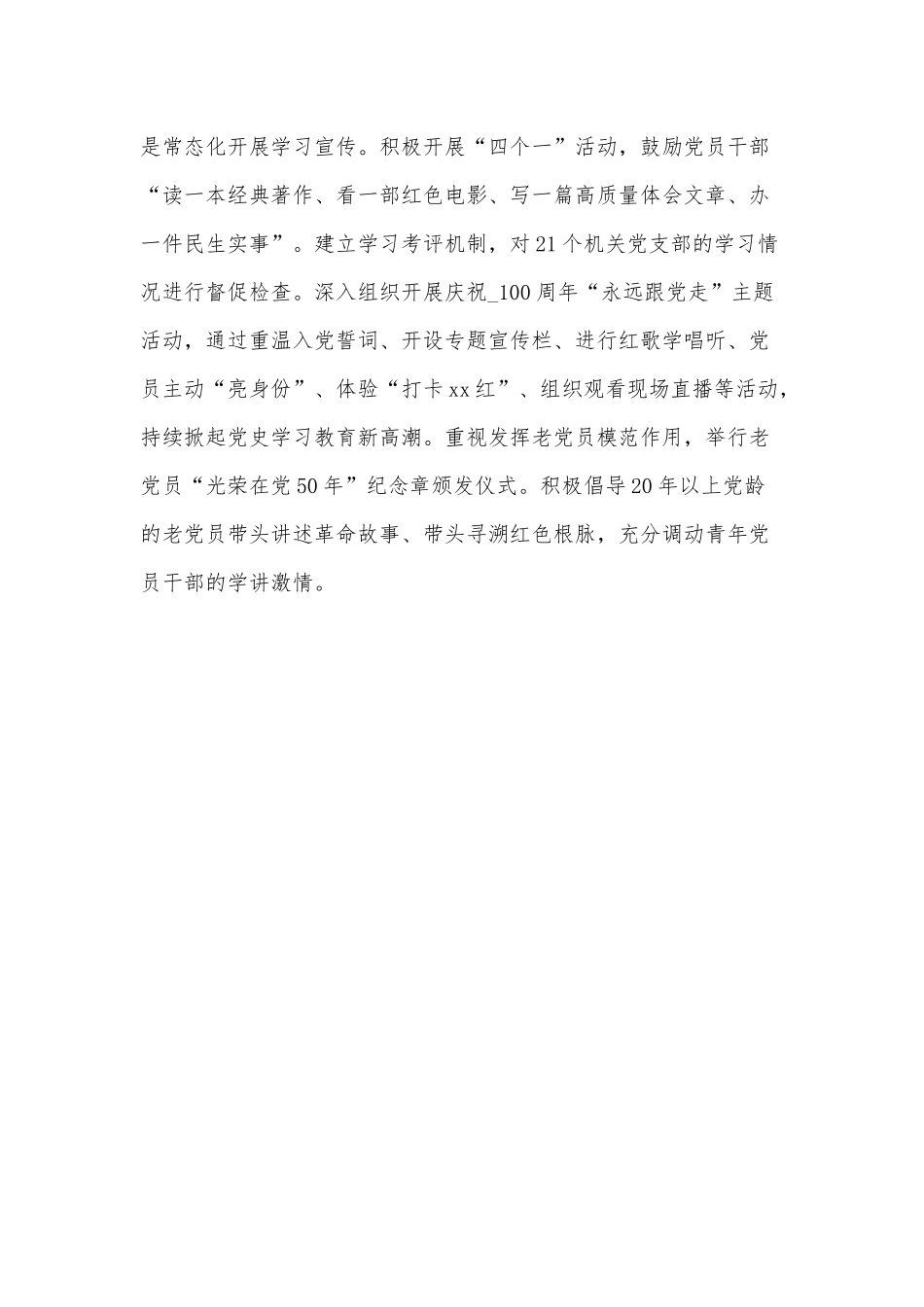 是常态化开展学习宣传。积极开展“四个一”活动，鼓励党员干部“读一本经典著作、看一部红色电影、写一篇高质量体会文章、办一件民生实事”。建立学习考评机制，对21个机关党支部的学习情况进行督促检查。深入组织开展庆祝_100周年“永远跟党走”主题活动，通过重温入党誓词、开设专题宣传栏、进行红歌学唱听、党员主动“亮身份”、体验“打卡xx红”、组织观看现场直播等活动，持续掀起党史学习教育新高潮。重视发挥老党员模范作用，举行老党员“光荣在党50年”纪念章颁发仪式。积极倡导20年以上党龄的老党员带头讲述革命故事、带头寻溯红色根脉，充分调动青年党员干部的学讲激情。